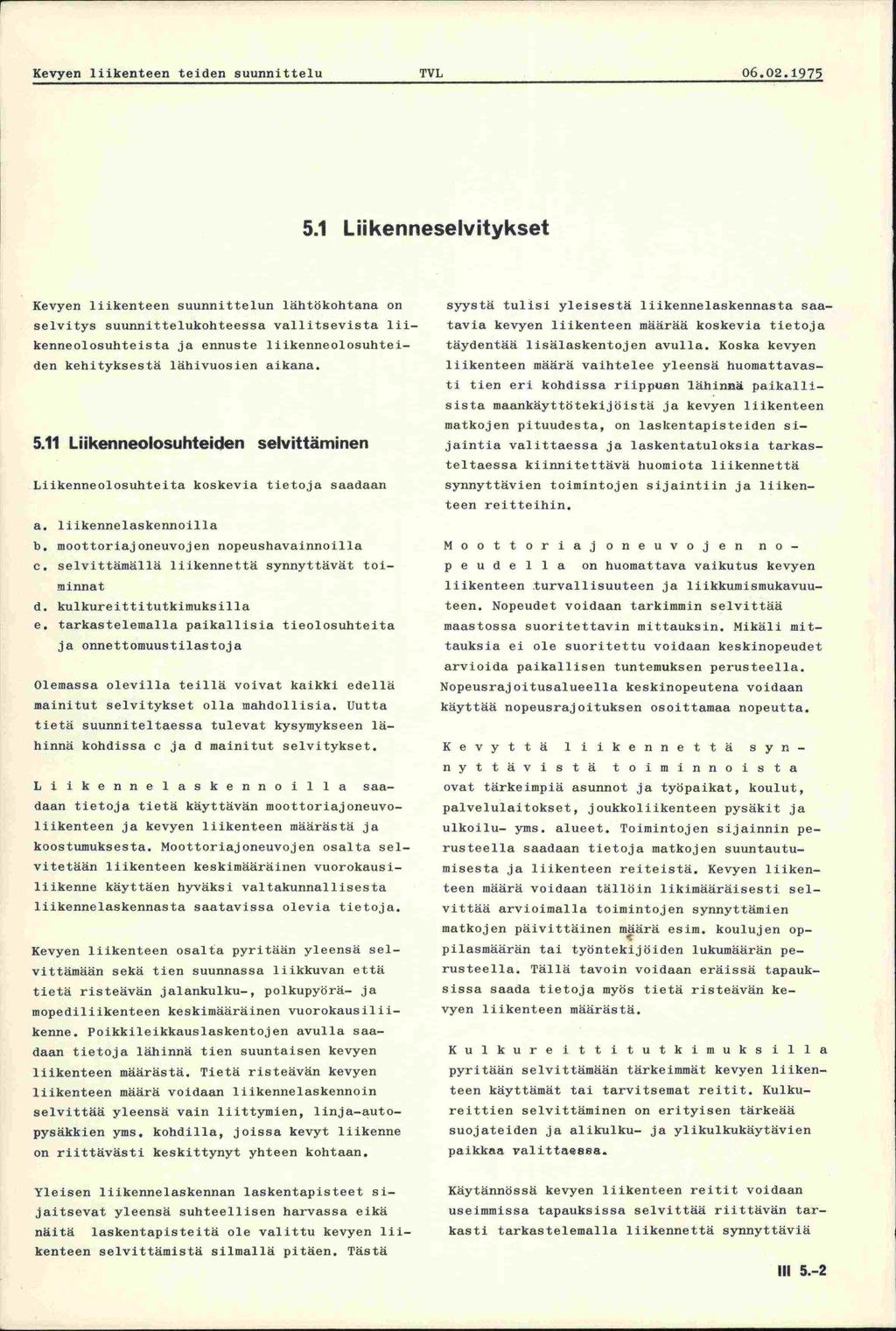 Kevyen liikenteen teiden suunnittelu TVL 06.02.1975

5.1 Liikenneselvitykset

Kevyen liikenteen suunnittelun lähtökohtana on selvitys suunnittelukohteessa vallitsevista liikenneolosuhteista ja ennuste liikenneolosuhteiden kehityksestä lähivuosien aikana.

5.11 Liikenneolosuhteiden selvittäminen

Liikenneolosuhteita koskevia tietoja saadaan

a. liikennelaskennoilla
b. moottoriajoneuvojen nopeushavainnoilla
c. selvittämällä liikennettä synnyttävät toiminnat
d. kulkureittitutkimuksilla
e. tarkastelemalla paikallisia tieolosuhteita ja onnettomuustilastoja

Olemassa olevilla teillä voivat kaikki edellä mainitut selvitykset olla mahdollisia. Uutta tietä suunniteltaessa tulevat kysymykseen lähinnä kohdissa c ja d mainitut selvitykset.

Liikennelaskennoilla saadaan tietoja tietä käyttävän moottoriajoneuvoliikenteen ja kevyen liikenteen määrästä ja koostumuksesta. Moottoriajoneuvojen osalta selvitetään liikenteen keskimääräinen vuorokausiliikenne käyttäen hyväksi valtakunnallisesta liikennelaskennasta saatavissa olevia tietoja.

Kevyen liikenteen osalta pyritään yleensä selvittämään sekä tien suunnassa liikkuvan että tietä risteävän jalankulku-, polkupyörä- ja mopediliikenteen keskimääräinen vuorokausiliikenne. Poikkileikkauslaskentojen avulla saadaan tietoja lähinnä tien suuntaisen kevyen liikenteen määrästä. Tietä risteävän kevyen liikenteen määrä voidaan liikennelaskennoin selvittää yleensä vain liittymien, linja-autopysäkkien yms. kohdilla, joissa kevyt liikenne on riittävästi keskittynyt yhteen kohtaan.

Yleisen liikennelaskennan laskentapisteet sijaitsevat yleensä suhteellisen harvassa eikä näitä laskentapisteitä ole valittu kevyen liikenteen selvittämistä silmällä pitäen. Tästä syystä tulisi yleisestä liikennelaskennasta saatavia kevyen liikenteen määrää koskevia tietoja täydentää lisälaskentojen avulla. Koska kevyen liikenteen määrä vaihtelee yleensä huomattavasti tien eri kohdissa riippuen lähinnä paikallisista maankäyttötekijöistä ja kevyen liikenteen matkojen pituudesta, on laskentapisteiden sijaintia valittaessa ja laskentatuloksia tarkasteltaessa kiinnitettävä huomiota liikennettä synnyttävien toimintojen sijaintiin ja liikenteen reitteihin.

Moottoriajoneuvojen nopeudella on huomattava vaikutus kevyen liikenteen turvallisuuteen ja liikkumismukavuuteen. Nopeudet voidaan tarkimmin selvittää maastossa suoritettavin mittauksin. Mikäli mittauksia ei ole suoritettu voidaan keskinopeudet arvioida paikallisen tuntemuksen perusteella. Nopeusrajoitusalueella keskinopeutena voidaan käyttää nopeusrajoituksen osoittamaa nopeutta.

Kevyttä liikennettä synnyttävistä toiminnoista ovat tärkeimpiä asunnot ja työpaikat, koulut, palvelulaitokset, joukkoliikenteen pysäkit ja ulkoilu- yms. alueet. Toimintojen sijainnin perusteella saadaan tietoja matkojen suuntautumisesta ja liikenteen reiteistä. Kevyen liikenteen määrä voidaan tällöin likimääräisesti selvittää arvioimalla toimintojen synnyttämien matkojen päivittäinen määrä esim. koulujen oppilasmäärän tai työntekijöiden lukumäärän perusteella. Tällä tavoin voidaan eräissä tapauksissa saada tietoja myös tietä risteävän kevyen liikenteen määrästä.

Kulkureittitutkimuksilla pyritään selvittämään tärkeimmät kevyen liikenteen käyttämät tai tarvitsemat reitit. Kulkureittien selvittäminen on erityisen tärkeää suojateiden ja alikulku- ja ylikulkukäytävien paikkaa valittaessa.

Käytännössä kevyen liikenteen reitit voidaan useimmissa tapauksissa selvittää riittävän tarkasti tarkastelemalla liikennettä synnyttäviä

III 5.-2